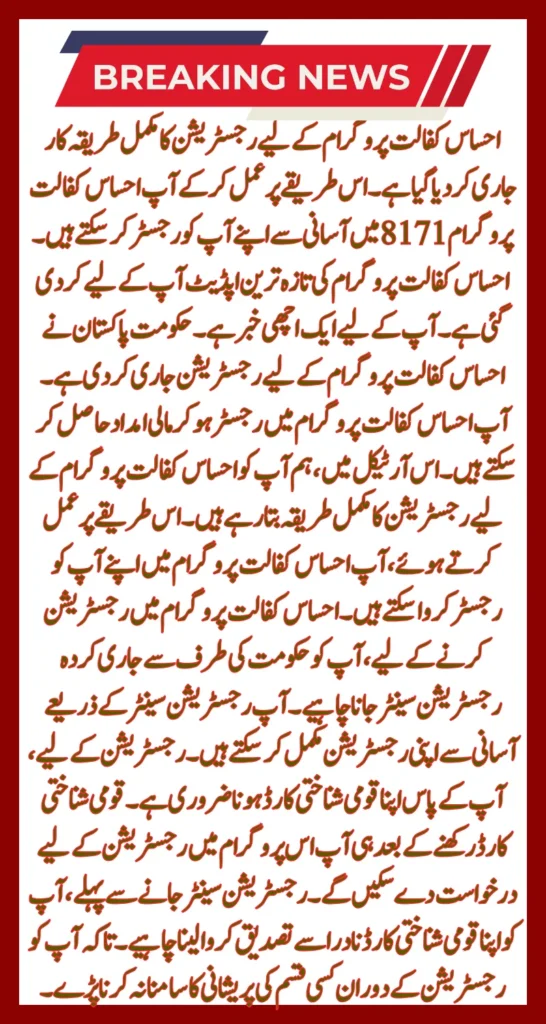 BREAKING NEWS

احساس کفالت پروگرام کے لیے رجسٹریشن کا مکمل طریقہ کار جاری کر دیا گیا ہے۔ اس طریقے پر عمل کر کے آپ احساس کفالت پروگرام 8171 میں آسانی سے اپنے آپ کو رجسٹر کر سکتے ہیں۔ احساس کفالت پروگرام کی تازہ ترین اپڈیٹ آپ کے لیے کر دی گئی ہے۔ آپ کے لیے ایک اچھی خبر ہے۔ حکومت پاکستان نے احساس کفالت پروگرام کے لیے رجسٹریشن جاری کر دی ہے۔ آپ احساس کفالت پروگرام میں رجسٹر ہو کر مالی امداد حاصل کر سکتے ہیں۔ اس آرٹیکل میں، ہم آپ کو احساس کفالت پروگرام کے لیے رجسٹریشن کا مکمل طریقہ بتا رہے ہیں۔ اس طریقے پر عمل کرتے ہوئے، آپ احساس کفالت پروگرام میں اپنے آپ کو رجسٹر کروا سکتے ہیں۔ احساس کفالت پروگرام میں رجسٹریشن کرنے کے لیے، آپ کو حکومت کی طرف سے جاری کردہ رجسٹریشن سینٹر جانا چاہیے۔ آپ رجسٹریشن سینٹر کے ذریعے آسانی سے اپنی رجسٹریشن مکمل کر سکتے ہیں۔ رجسٹریشن کے لیے، آپ کے پاس اپنا قومی شناختی کارڈ ہونا ضروری ہے۔ قومی شناختی کارڈ رکھنے کے بعد ہی آپ اس پروگرام میں رجسٹریشن کے لیے درخواست دے سکیں گے۔ رجسٹریشن سینٹر جانے سے پہلے، آپ کو اپنا قومی شناختی کارڈ نادرا سے تصدیق کروا لینا چاہیے۔ تاکہ آپ کو رجسٹریشن کے دوران کسی قسم کی پریشانی کا سامنا نہ کرنا پڑے۔